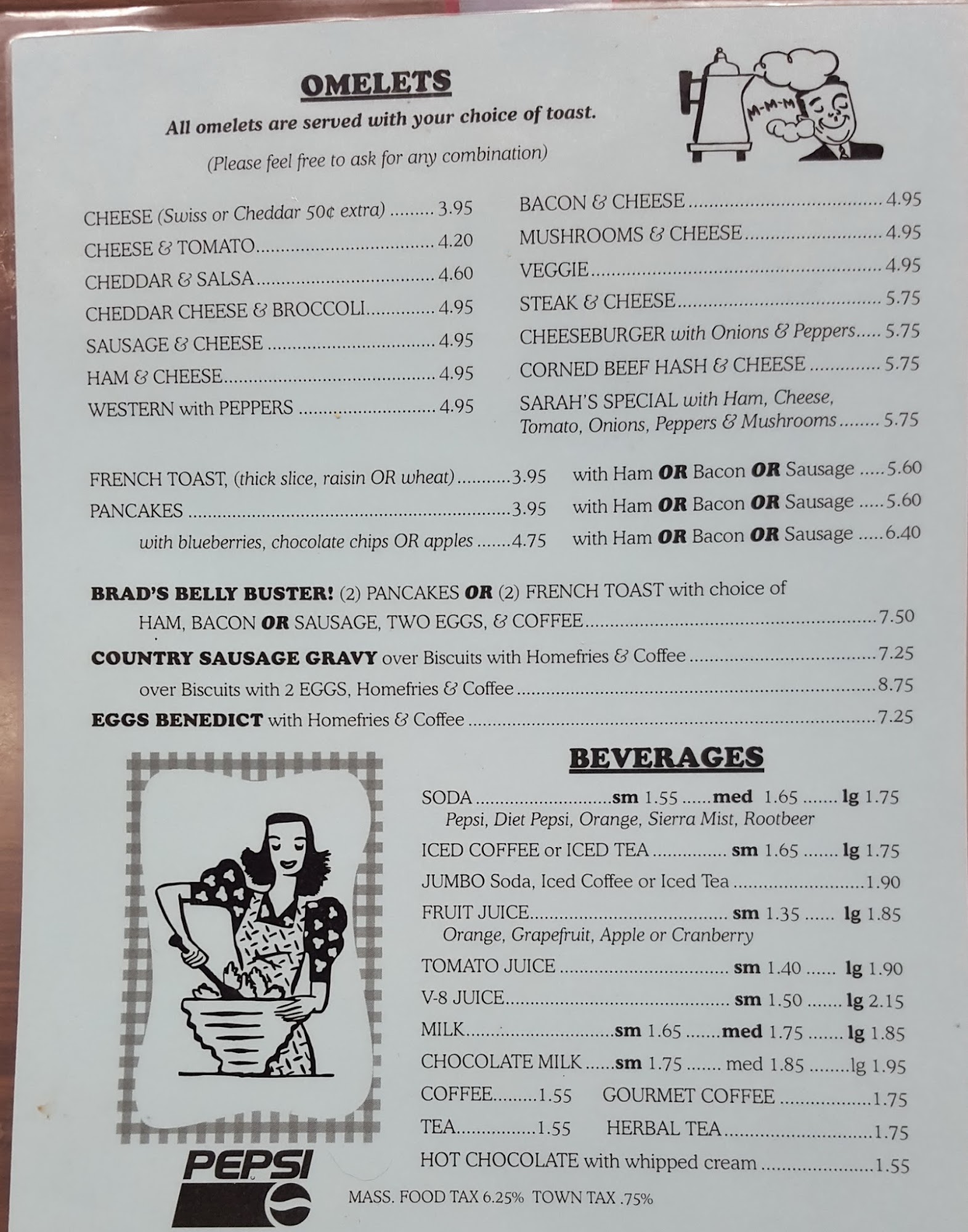 OMELETS

All omelets are served with your choice of toast.

(Please feel free to ask for any combination)

M-M-M

CHEESE (Swiss or Cheddar 50¢ extra) 3.95
CHEESE & TOMATO 4.20
CHEDDAR & SALSA 4.60
CHEDDAR CHEESE & BROCCOLI 4.95
SAUSAGE & CHEESE 4.95
HAM & CHEESE 4.95
WESTERN with PEPPERS 4.95

BACON & CHEESE 4.95
MUSHROOMS & CHEESE 4.95
VEGGIE 4.95
STEAK & CHEESE 5.75
CHEESEBURGER with Onions & Peppers 5.75
CORNED BEEF HASH & CHEESE 5.75
SARAH'S SPECIAL with Ham, Cheese, Tomato, Onions, Peppers & Mushrooms 5.75

FRENCH TOAST, (thick slice, raisin OR wheat) 3.95
PANCAKES 3.95
with blueberries, chocolate chips OR apples 4.75

with Ham OR Bacon OR Sausage 5.60
with Ham OR Bacon OR Sausage 5.60
with Ham OR Bacon OR Sausage 6.40

BRAD'S BELLY BUSTER! (2) PANCAKES OR (2) FRENCH TOAST with choice of HAM, BACON OR SAUSAGE, TWO EGGS, & COFFEE 7.50
COUNTRY SAUSAGE GRAVY over Biscuits with Homefries & Coffee 7.25
over Biscuits with 2 EGGS, Homefries & Coffee 8.75
EGGS BENEDICT with Homefries & Coffee 7.25

BEVERAGES

SODA sm 1.55 med 1.65 lg 1.75
Pepsi, Diet Pepsi, Orange, Sierra Mist, Rootbeer
ICED COFFEE or ICED TEA sm 1.65 lg 1.75
JUMBO Soda, Iced Coffee or Iced Tea 1.90
FRUIT JUICE sm 1.35 lg 1.85
Orange, Grapefruit, Apple or Cranberry
TOMATO JUICE sm 1.40 lg 1.90
V-8 JUICE sm 1.50 lg 2.15
MILK sm 1.65 med 1.75 lg 1.85
CHOCOLATE MILK sm 1.75 med 1.85 lg 1.95
COFFEE 1.55 GOURMET COFFEE 1.75
TEA 1.55 HERBAL TEA 1.75
HOT CHOCOLATE with whipped cream 1.55

PEPSI

MASS. FOOD TAX 6.25% TOWN TAX .75%